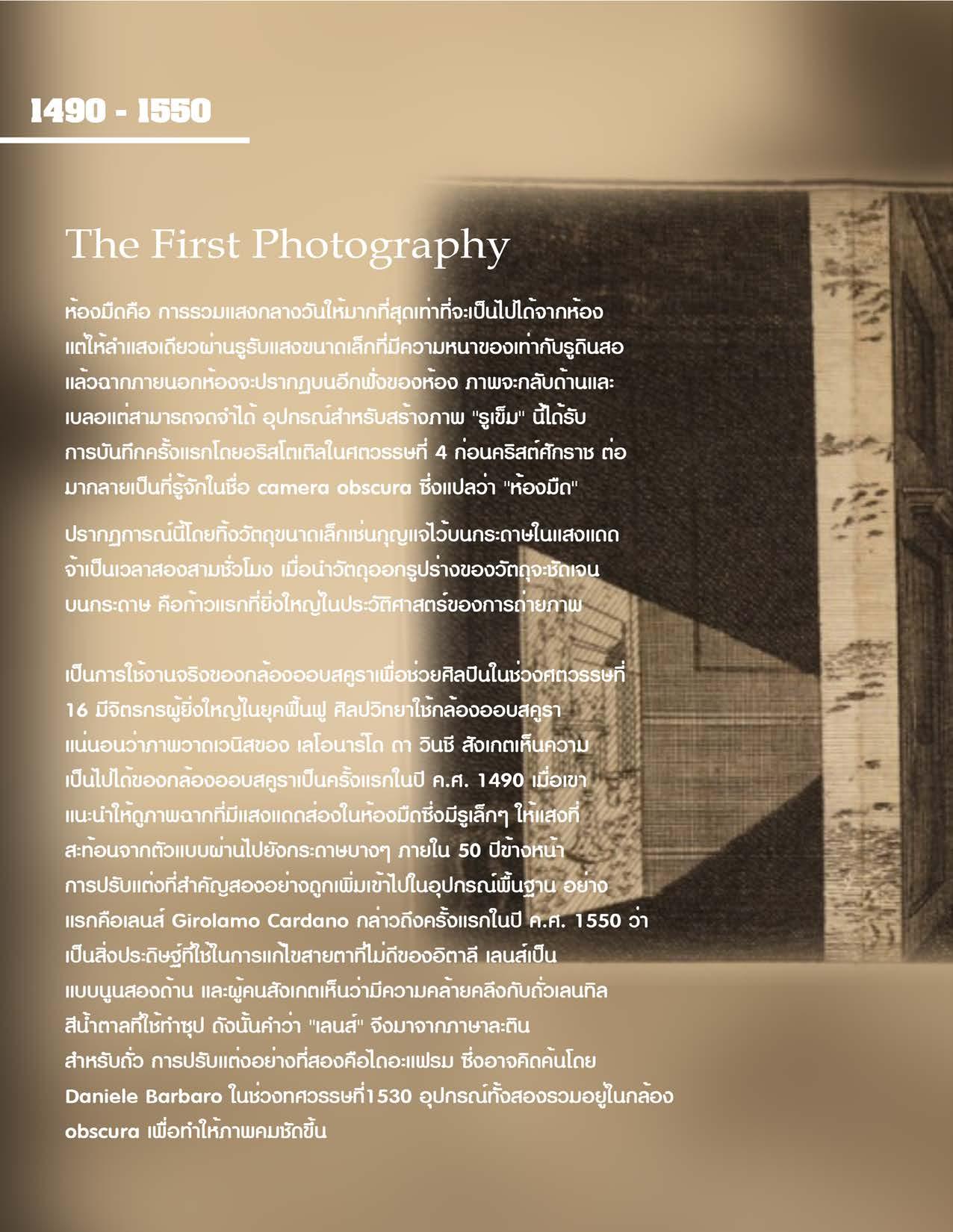 1490 - 1550

The First Photography

ห้องมืดคือ การรวมแสงกลางวันให้มากที่สุดเท่าที่จะเป็นไปได้จากห้อง แต่ให้ลำแสงเดียวผ่านรูรับแสงขนาดเล็กที่มีความหนาของเท่ากับรูดินสอ แล้วฉากภายนอกห้องจะปรากฏบนอีกฟั่งของห้อง ภาพจะกลับด้านและเบลอแต่สามารถจดจำได้ อุปกรณ์สำหรับสร้างภาพ "รูเข็ม" นี้ได้รับการบันทึกครั้งแรกโดยอริสโตเติลในศตวรรษที่ 4 ก่อนคริสต์ศักราช ต่อมากลายเป็นที่รู้จักในชื่อ camera obscura ซึ่งแปลว่า "ห้องมืด"

ปรากฏการณ์นี้โดยทิ้งวัตถุขนาดเล็กเช่นกุญแจไว้บนกระดาษในแสงแดดจ้าเป็นเวลาสองสามชั่วโมง เมื่อนำวัตถุออกรูปร่างของวัตถุจะชัดเจนบนกระดาษ คือก้าวแรกที่ยิ่งใหญ่ในประวัติศาสตร์ของการถ่ายภาพ

เป็นการใช้งานจริงของกล้องออบสคูราเพื่อช่วยศิลปินในช่วงศตวรรษที่ 16 มีจิตรกรผู้ยิ่งใหญ่ในยุคฟื้นฟู ศิลปวิทยาใช้กล้องออบสคูรา แน่นอนว่าภาพวาดเวนิสของ เลโอนาร์โด ดา วินชี สังเกตเห็นความเป็นไปได้ของกล้องออบสคูราเป็นครั้งแรกในปี ค.ศ. 1490 เมื่อเขาแนะนำให้ดูภาพฉากที่มีแสงแดดส่องในห้องมืดซึ่งมีรูเล็กๆ ให้แสงที่สะท้อนจากตัวแบบผ่านไปยังกระดาษบางๆ ภายใน 50 ปีข้างหน้า การปรับแต่งที่สำคัญสองอย่างถูกเพิ่มเข้าไปในอุปกรณ์พื้นฐาน อย่างแรกคือเลนส์ Girolamo Cardano กล่าวถึงครั้งแรกในปี ค.ศ. 1550 ว่าเป็นสิ่งประดิษฐ์ที่ใช้ในการแก้ไขสายตาที่ไม่ดีของอิตาลี เลนส์เป็นแบบนูนสองด้าน และผู้คนสังเกตเห็นว่ามีความคล้ายคลึงกับถั่วเลนทิลสีน้ำตาลที่ใช้ทำซุป ดังนั้นคำว่า "เลนส์" จึงมาจากภาษาละตินสำหรับถั่ว การปรับแต่งอย่างที่สองคือไดอะแฟรม ซึ่งอาจคิดค้นโดย Daniele Barbaro ในช่วงทศวรรษที่1530 อุปกรณ์ทั้งสองรวมอยู่ในกล้อง obscura เพื่อทำให้ภาพคมชัดขึ้น